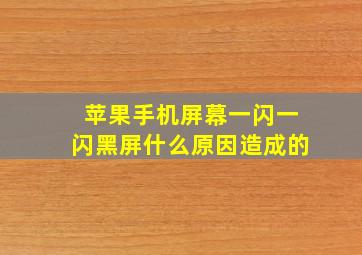 苹果手机屏幕一闪一闪黑屏什么原因造成的